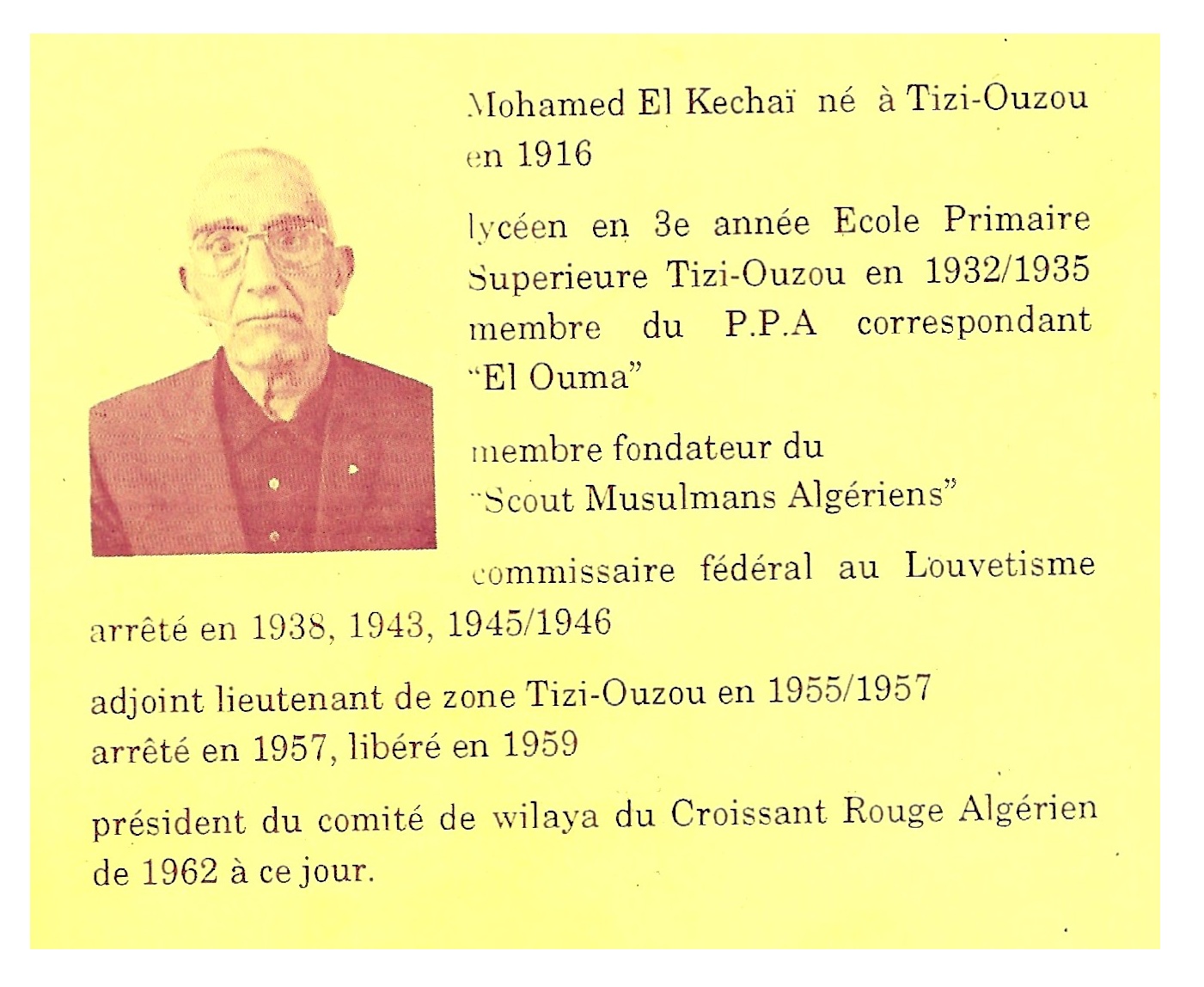 Mohamed El Kechaï né à Tizi-Ouzou en 1916

lycéen en 3e année Ecole Primaire Superieure Tizi-Ouzou en 1932/1935 membre du P.P.A correspondant "El Ouma"

membre fondateur du "Scout Musulmans Algériens"

commissaire fédéral au Louvetisme

arrêté en 1938, 1943, 1945/1946

adjoint lieutenant de zone Tizi-Ouzou en 1955/1957
arrêté en 1957, libéré en 1959

président du comité de wilaya du Croissant Rouge Algérien de 1962 à ce jour.